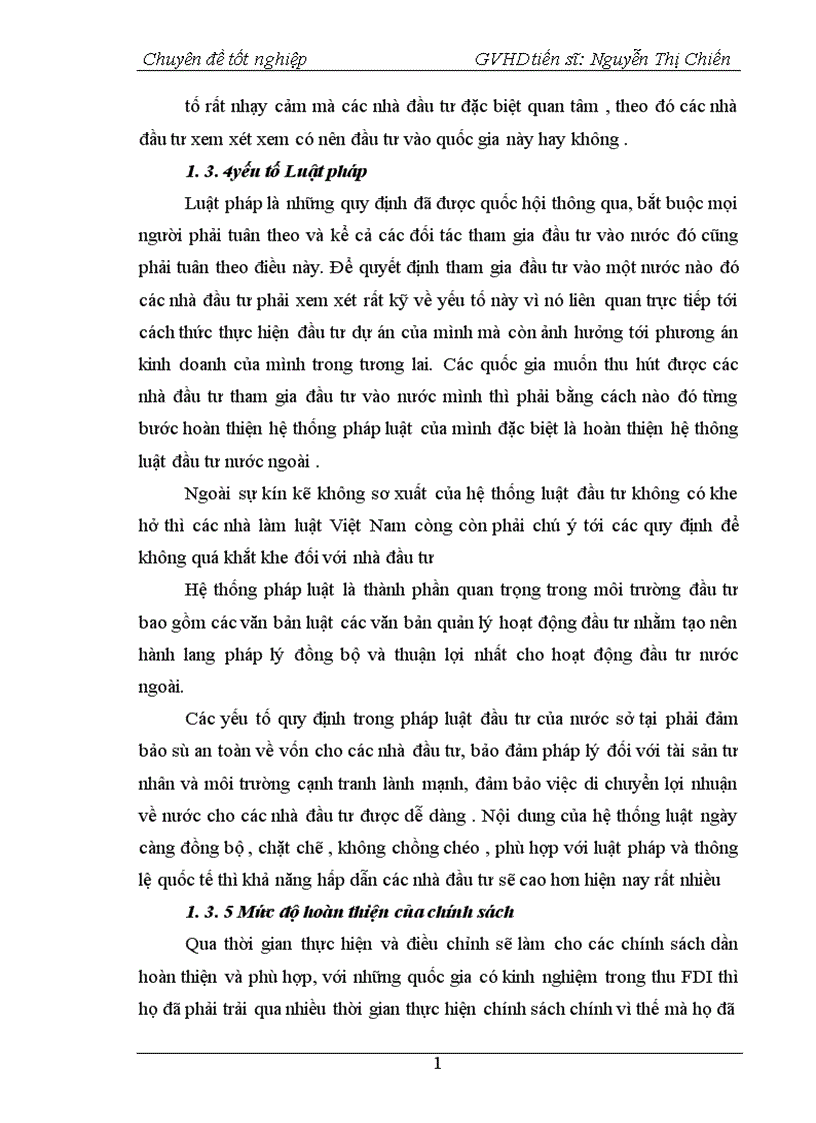 Chuyên đề tốt nghiệp GVHDtiến sĩ: Nguyễn Thị Chiến

tố rất nhạy cảm mà các nhà đầu tư đặc biệt quan tâm , theo đó các nhà đầu tư xem xét xem có nên đầu tư vào quốc gia này hay không .

1. 3. 4yếu tố Luật pháp

Luật pháp là những quy định đã được quốc hội thông qua, bắt buộc mọi người phải tuân theo và kể cả các đối tác tham gia đầu tư vào nước đó cũng phải tuân theo điều này. Để quyết định tham gia đầu tư vào một nước nào đó các nhà đầu tư phải xem xét rất kỹ về yếu tố này vì nó liên quan trực tiếp tới cách thức thực hiện đầu tư dự án của mình mà còn ảnh hưởng tới phương án kinh doanh của mình trong tương lai. Các quốc gia muốn thu hút được các nhà đầu tư tham gia đầu tư vào nước mình thì phải bằng cách nào đó từng bước hoàn thiện hệ thống pháp luật của mình đặc biệt là hoàn thiện hệ thông luật đầu tư nước ngoài .

Ngoài sự kín kẽ không sơ xuất của hệ thống luật đầu tư không có khe hở thì các nhà làm luật Việt Nam còng còn phải chú ý tới các quy định để không quá khắt khe đối với nhà đầu tư

Hệ thống pháp luật là thành phần quan trọng trong môi trường đầu tư bao gồm các văn bản luật các văn bản quản lý hoạt động đầu tư nhằm tạo nên hành lang pháp lý đồng bộ và thuận lợi nhất cho hoạt động đầu tư nước ngoài.

Các yếu tố quy định trong pháp luật đầu tư của nước sở tại phải đảm bảo sù an toàn về vốn cho các nhà đầu tư, bảo đảm pháp lý đối với tài sản tư nhân và môi trường cạnh tranh lành mạnh, đảm bảo việc di chuyển lợi nhuận về nước cho các nhà đầu tư được dễ dàng . Nội dung của hệ thống luật ngày càng đồng bộ , chặt chẽ , không chồng chéo , phù hợp với luật pháp và thông lệ quốc tế thì khả năng hấp dẫn các nhà đầu tư sẽ cao hơn hiện nay rất nhiều

1. 3. 5 Mức độ hoàn thiện của chính sách

Qua thời gian thực hiện và điều chỉnh sẽ làm cho các chính sách dần hoàn thiện và phù hợp, với những quốc gia có kinh nghiệm trong thu FDI thì họ đã phải trải qua nhiều thời gian thực hiện chính sách chính vì thế mà họ đã

1